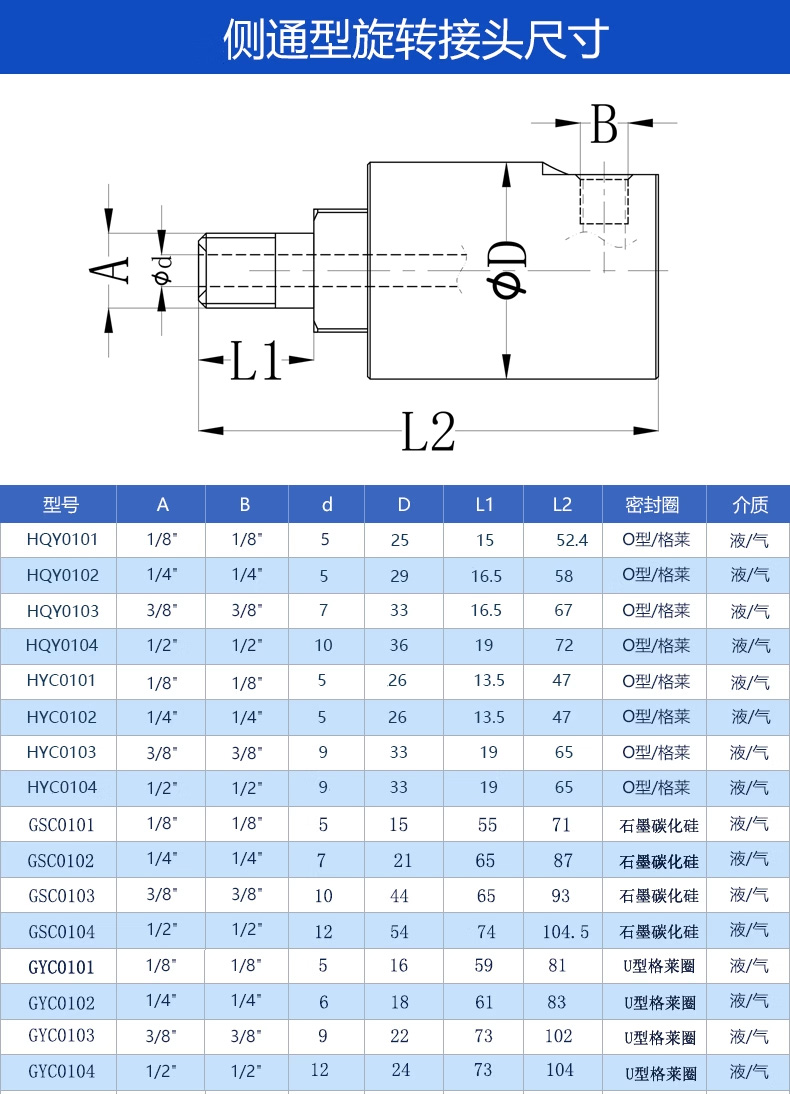 侧通型旋转接头尺寸

B
A
φd
φD
L1
L2

| 型号 | A | B | d | D | L1 | L2 | 密封圈 | 介质 |
|---|---|---|---|---|---|---|---|---|
| HQY0101 | 1/8" | 1/8" | 5 | 25 | 15 | 52.4 | O型/格莱 | 液/气 |
| HQY0102 | 1/4" | 1/4" | 5 | 29 | 16.5 | 58 | O型/格莱 | 液/气 |
| HQY0103 | 3/8" | 3/8" | 7 | 33 | 16.5 | 67 | O型/格莱 | 液/气 |
| HQY0104 | 1/2" | 1/2" | 10 | 36 | 19 | 72 | O型/格莱 | 液/气 |
| HYC0101 | 1/8" | 1/8" | 5 | 26 | 13.5 | 47 | O型/格莱 | 液/气 |
| HYC0102 | 1/4" | 1/4" | 5 | 26 | 13.5 | 47 | O型/格莱 | 液/气 |
| HYC0103 | 3/8" | 3/8" | 9 | 33 | 19 | 65 | O型/格莱 | 液/气 |
| HYC0104 | 1/2" | 1/2" | 9 | 33 | 19 | 65 | O型/格莱 | 液/气 |
| GSC0101 | 1/8" | 1/8" | 5 | 15 | 55 | 71 | 石墨碳化硅 | 液/气 |
| GSC0102 | 1/4" | 1/4" | 7 | 21 | 65 | 87 | 石墨碳化硅 | 液/气 |
| GSC0103 | 3/8" | 3/8" | 10 | 44 | 65 | 93 | 石墨碳化硅 | 液/气 |
| GSC0104 | 1/2" | 1/2" | 12 | 54 | 74 | 104.5 | 石墨碳化硅 | 液/气 |
| GYC0101 | 1/8" | 1/8" | 5 | 16 | 59 | 81 | U型格莱圈 | 液/气 |
| GYC0102 | 1/4" | 1/4" | 6 | 18 | 61 | 83 | U型格莱圈 | 液/气 |
| GYC0103 | 3/8" | 3/8" | 9 | 22 | 73 | 102 | U型格莱圈 | 液/气 |
| GYC0104 | 1/2" | 1/2" | 12 | 24 | 73 | 104 | U型格莱圈 | 液/气 |